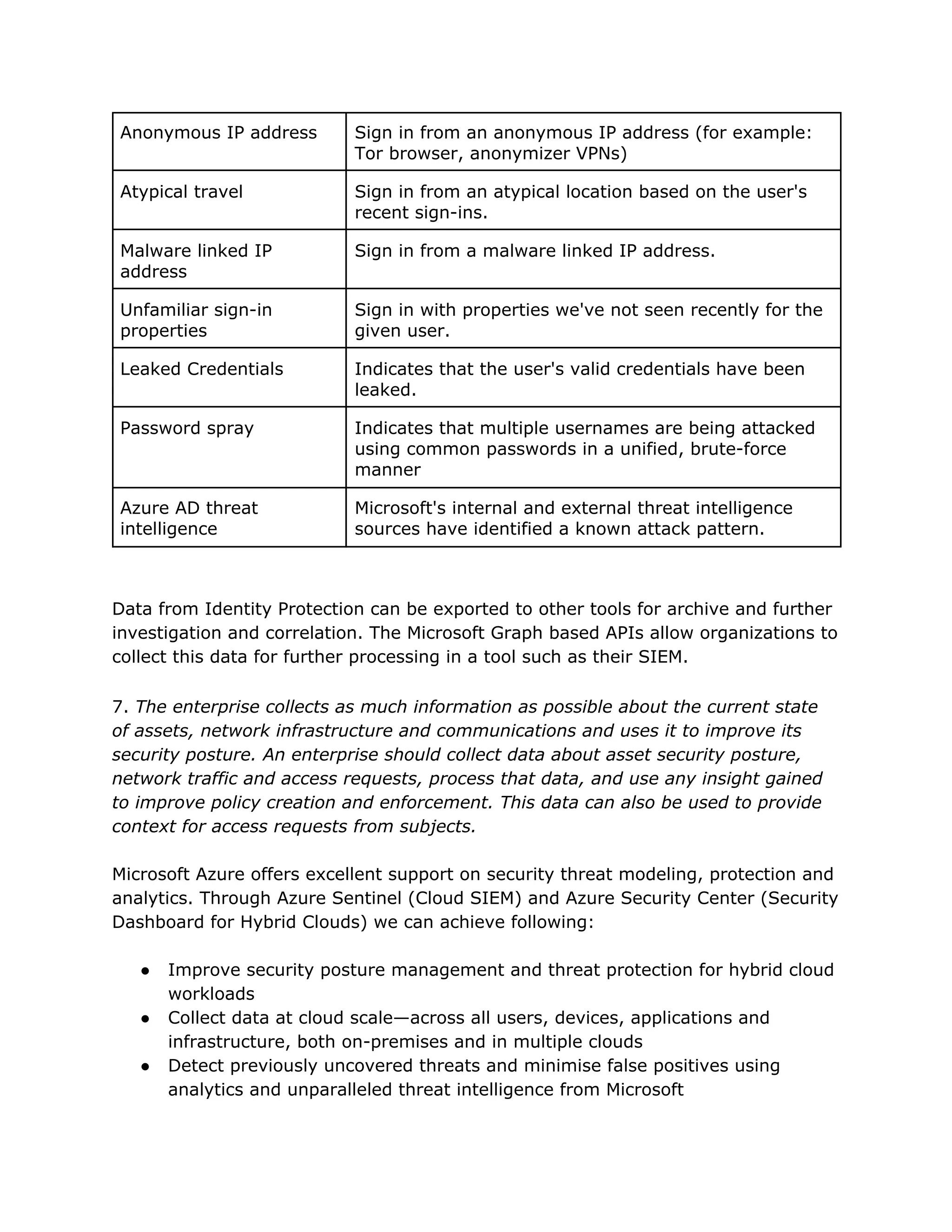 | Anonymous IP address | Sign in from an anonymous IP address (for example: Tor browser, anonymizer VPNs) |
|---|---|
| Atypical travel | Sign in from an atypical location based on the user's recent sign-ins. |
| Malware linked IP address | Sign in from a malware linked IP address. |
| Unfamiliar sign-in properties | Sign in with properties we've not seen recently for the given user. |
| Leaked Credentials | Indicates that the user's valid credentials have been leaked. |
| Password spray | Indicates that multiple usernames are being attacked using common passwords in a unified, brute-force manner |
| Azure AD threat intelligence | Microsoft's internal and external threat intelligence sources have identified a known attack pattern. |

Data from Identity Protection can be exported to other tools for archive and further investigation and correlation. The Microsoft Graph based APIs allow organizations to collect this data for further processing in a tool such as their SIEM.

7. The enterprise collects as much information as possible about the current state of assets, network infrastructure and communications and uses it to improve its security posture. An enterprise should collect data about asset security posture, network traffic and access requests, process that data, and use any insight gained to improve policy creation and enforcement. This data can also be used to provide context for access requests from subjects.

Microsoft Azure offers excellent support on security threat modeling, protection and analytics. Through Azure Sentinel (Cloud SIEM) and Azure Security Center (Security Dashboard for Hybrid Clouds) we can achieve following:

• Improve security posture management and threat protection for hybrid cloud workloads
• Collect data at cloud scale—across all users, devices, applications and infrastructure, both on-premises and in multiple clouds
• Detect previously uncovered threats and minimise false positives using analytics and unparalleled threat intelligence from Microsoft